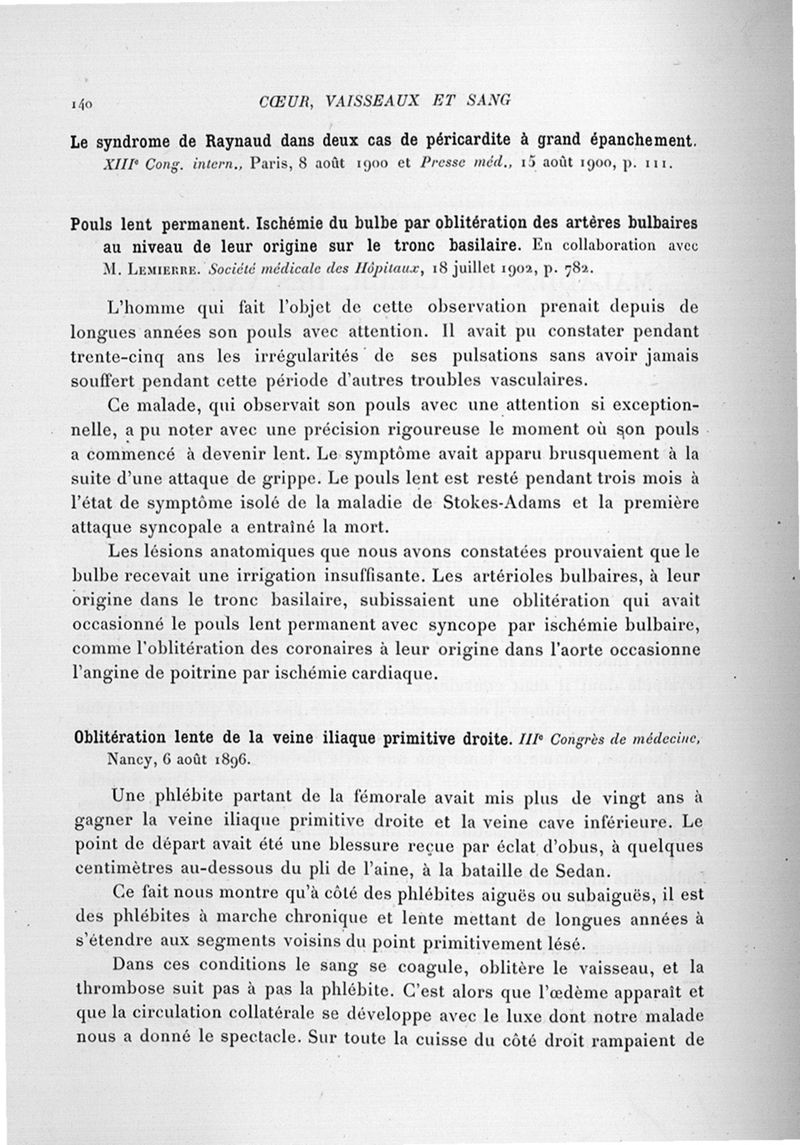 140 CŒUR, VAISSEAUX ET SANG

Le syndrome de Raynaud dans deux cas de péricardite à grand épanchement. XIIIe Cong. intern., Paris, 8 août 1900 et Presse méd., 15 août 1900, p. 111.

Pouls lent permanent. Ischémie du bulbe par oblitération des artères bulbaires au niveau de leur origine sur le tronc basilaire. En collaboration avec M. Lemierre. Société médicale des Hôpitaux, 18 juillet 1902, p. 782.

L'homme qui fait l'objet de cette observation prenait depuis de longues années son pouls avec attention. Il avait pu constater pendant trente-cinq ans les irrégularités de ses pulsations sans avoir jamais souffert pendant cette période d'autres troubles vasculaires.

Ce malade, qui observait son pouls avec une attention si exceptionnelle, a pu noter avec une précision rigoureuse le moment où son pouls a commencé à devenir lent. Le symptôme avait apparu brusquement à la suite d'une attaque de grippe. Le pouls lent est resté pendant trois mois à l'état de symptôme isolé de la maladie de Stokes-Adams et la première attaque syncopale a entraîné la mort.

Les lésions anatomiques que nous avons constatées prouvaient que le bulbe recevait une irrigation insuffisante. Les artérioles bulbaires, à leur origine dans le tronc basilaire, subissaient une oblitération qui avait occasionné le pouls lent permanent avec syncope par ischémie bulbaire, comme l'oblitération des coronaires à leur origine dans l'aorte occasionne l'angine de poitrine par ischémie cardiaque.

Oblitération lente de la veine iliaque primitive droite. IIIe Congrès de médecine, Nancy, 6 août 1896.

Une phlébite partant de la fémorale avait mis plus de vingt ans à gagner la veine iliaque primitive droite et la veine cave inférieure. Le point de départ avait été une blessure reçue par éclat d'obus, à quelques centimètres au-dessous du pli de l'aine, à la bataille de Sedan.

Ce fait nous montre qu'à côté des phlébites aiguës ou subaiguës, il est des phlébites à marche chronique et lente mettant de longues années à s'étendre aux segments voisins du point primitivement lésé.

Dans ces conditions le sang se coagule, oblitère le vaisseau, et la thrombose suit pas à pas la phlébite. C'est alors que l'œdème apparaît et que la circulation collatérale se développe avec le luxe dont notre malade nous a donné le spectacle. Sur toute la cuisse du côté droit rampaient de